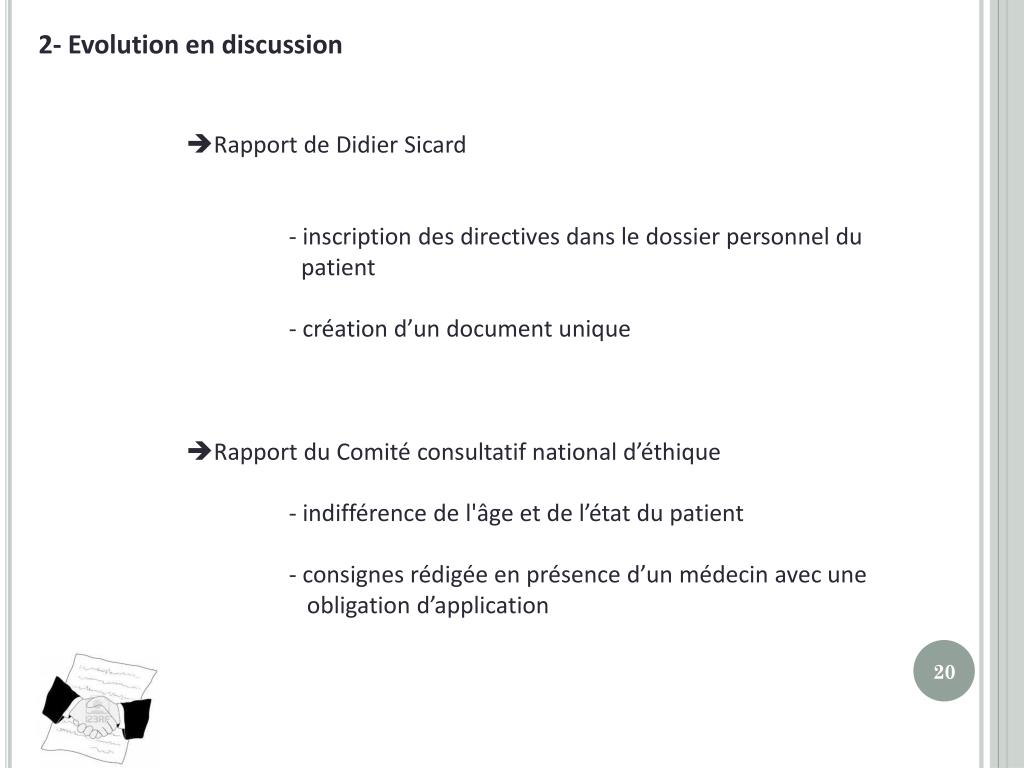 2- Evolution en discussion

➔Rapport de Didier Sicard

- inscription des directives dans le dossier personnel du patient

- création d’un document unique

➔Rapport du Comité consultatif national d’éthique

- indifférence de l'âge et de l’état du patient

- consignes rédigée en présence d’un médecin avec une obligation d’application

20